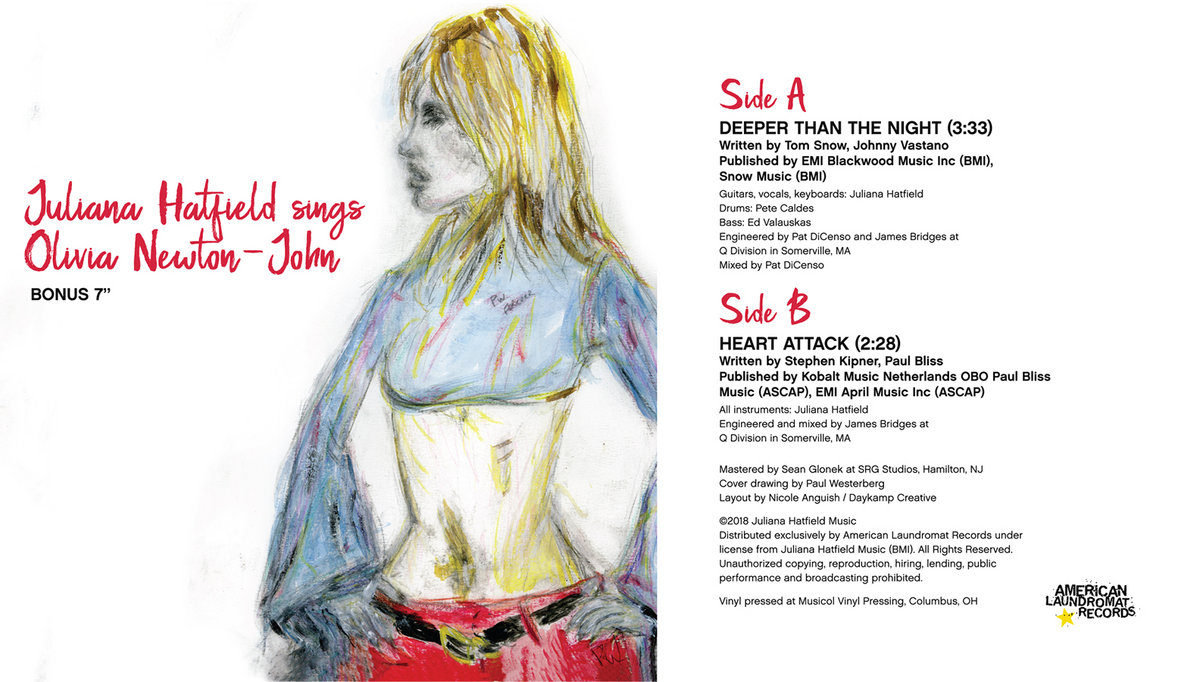 Juliana Hatfield sings Olivia Newton-John

BONUS 7"

Side A

DEEPER THAN THE NIGHT (3:33)

Written by Tom Snow, Johnny Vastano
Published by EMI Blackwood Music Inc (BMI), Snow Music (BMI)

Guitars, vocals, keyboards: Juliana Hatfield
Drums: Pete Caldes
Bass: Ed Valauskas
Engineered by Pat DiCenso and James Bridges at Q Division in Somerville, MA
Mixed by Pat DiCenso

Side B

HEART ATTACK (2:28)

Written by Stephen Kipner, Paul Bliss
Published by Kobalt Music Netherlands OBO Paul Bliss Music (ASCAP), EMI April Music Inc (ASCAP)

All instruments: Juliana Hatfield
Engineered and mixed by James Bridges at Q Division in Somerville, MA

Mastered by Sean Glonek at SRG Studios, Hamilton, NJ
Cover drawing by Paul Westerberg
Layout by Nicole Anguish / Daykamp Creative

©2018 Juliana Hatfield Music
Distributed exclusively by American Laundromat Records under license from Juliana Hatfield Music (BMI). All Rights Reserved. Unauthorized copying, reproduction, hiring, lending, public performance and broadcasting prohibited.

Vinyl pressed at Musicol Vinyl Pressing, Columbus, OH

AMERICAN LAUNDROMAT RECORDS